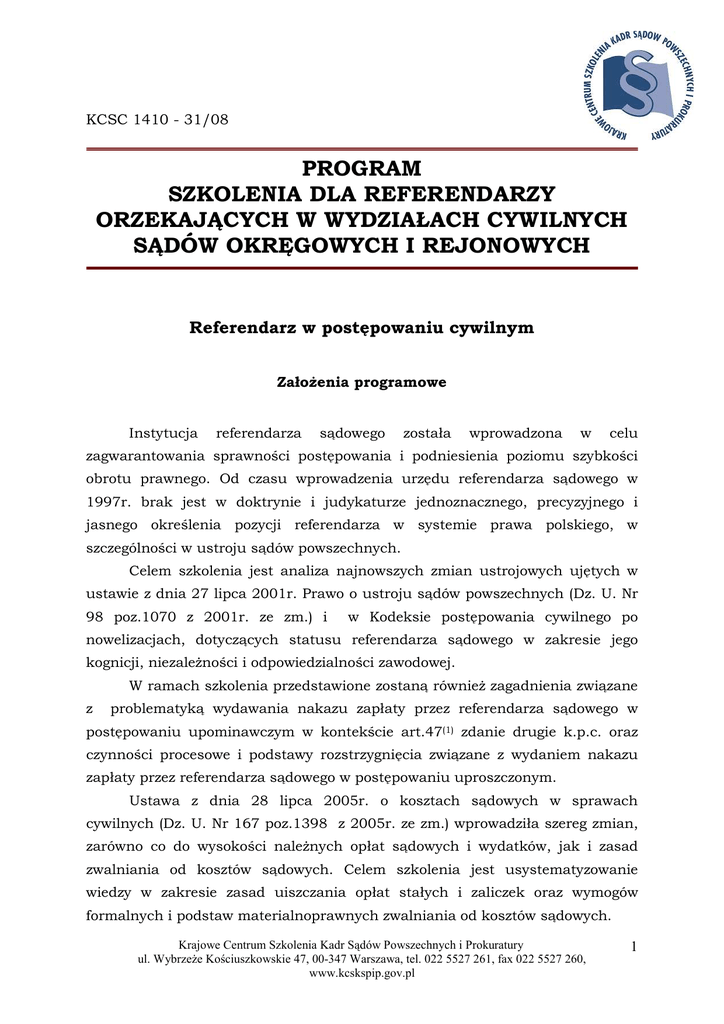 KRAJOWE CENTRUM SZKOLENIA KADR SĄDÓW POWSZECHNYCH I PROKURATURY

KCSC 1410 - 31/08

PROGRAM
SZKOLENIA DLA REFERENDARZY
ORZEKAJĄCYCH W WYDZIAŁACH CYWILNYCH
SĄDÓW OKRĘGOWYCH I REJONOWYCH

Referendarz w postępowaniu cywilnym

Założenia programowe

Instytucja referendarza sądowego została wprowadzona w celu zagwarantowania sprawności postępowania i podniesienia poziomu szybkości obrotu prawnego. Od czasu wprowadzenia urzędu referendarza sądowego w 1997r. brak jest w doktrynie i judykaturze jednoznacznego, precyzyjnego i jasnego określenia pozycji referendarza w systemie prawa polskiego, w szczególności w ustroju sądów powszechnych.

Celem szkolenia jest analiza najnowszych zmian ustrojowych ujętych w ustawie z dnia 27 lipca 2001r. Prawo o ustroju sądów powszechnych (Dz. U. Nr 98 poz.1070 z 2001r. ze zm.) i w Kodeksie postępowania cywilnego po nowelizacjach, dotyczących statusu referendarza sądowego w zakresie jego kognicji, niezależności i odpowiedzialności zawodowej.

W ramach szkolenia przedstawione zostaną również zagadnienia związane z problematyką wydawania nakazu zapłaty przez referendarza sądowego w postępowaniu upominawczym w kontekście art.47$^{(1)}$ zdanie drugie k.p.c. oraz czynności procesowe i podstawy rozstrzygnięcia związane z wydaniem nakazu zapłaty przez referendarza sądowego w postępowaniu uproszczonym.

Ustawa z dnia 28 lipca 2005r. o kosztach sądowych w sprawach cywilnych (Dz. U. Nr 167 poz.1398 z 2005r. ze zm.) wprowadziła szereg zmian, zarówno co do wysokości należnych opłat sądowych i wydatków, jak i zasad zwalniania od kosztów sądowych. Celem szkolenia jest usystematyzowanie wiedzy w zakresie zasad uiszczania opłat stałych i zaliczek oraz wymogów formalnych i podstaw materialnoprawnych zwalniania od kosztów sądowych.

Krajowe Centrum Szkolenia Kadr Sądów Powszechnych i Prokuratury
ul. Wybrzeże Kościuszkowskie 47, 00-347 Warszawa, tel. 022 5527 261, fax 022 5527 260,
www.kcskspip.gov.pl

1